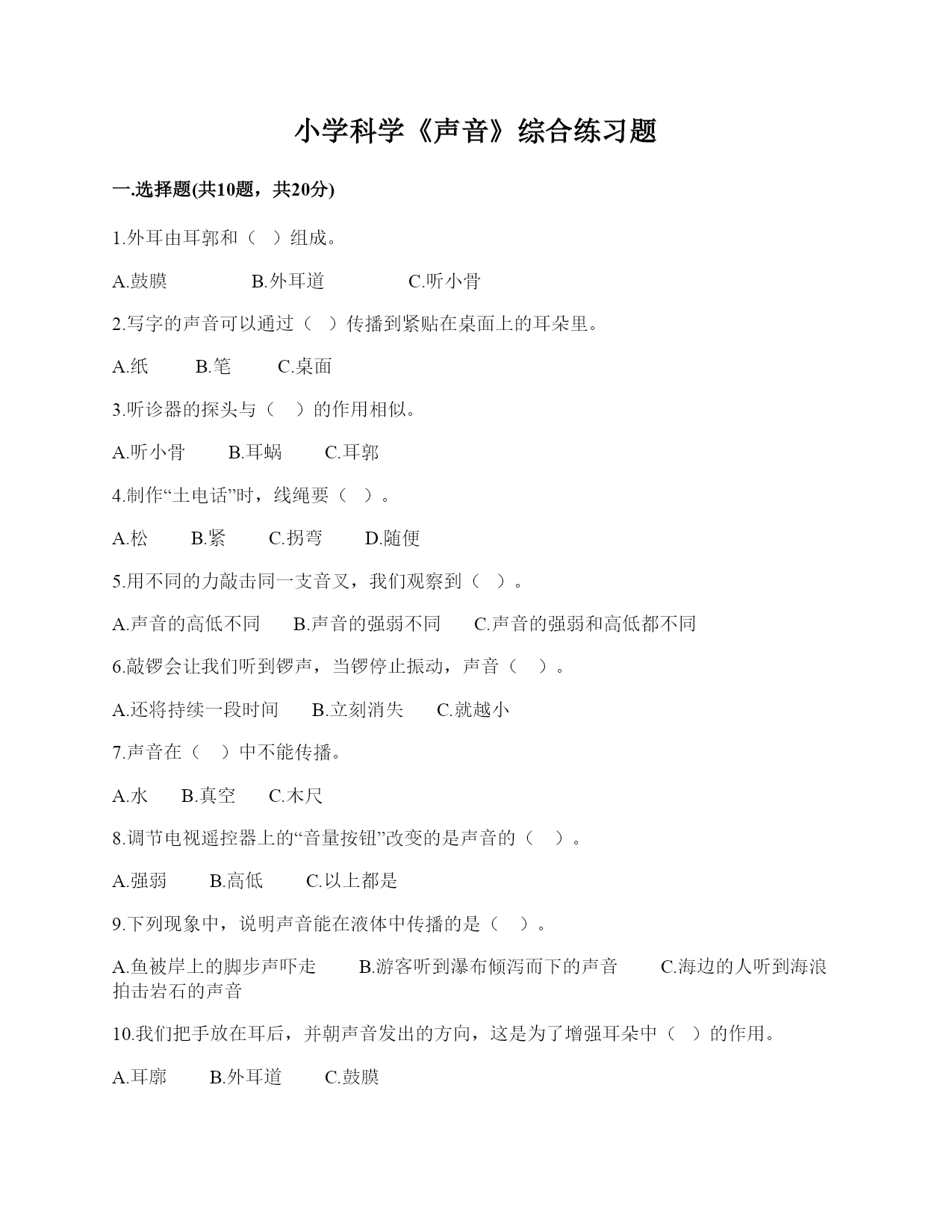 小学科学《声音》综合练习题

一.选择题(共10题，共20分)

1.外耳由耳郭和（ ）组成。

A.鼓膜　　B.外耳道　　C.听小骨

2.写字的声音可以通过（ ）传播到紧贴在桌面上的耳朵里。

A.纸　B.笔　C.桌面

3.听诊器的探头与（ ）的作用相似。

A.听小骨　B.耳蜗　C.耳郭

4.制作“土电话”时，线绳要（ ）。

A.松　B.紧　C.拐弯　D.随便

5.用不同的力敲击同一支音叉，我们观察到（ ）。

A.声音的高低不同　B.声音的强弱不同　C.声音的强弱和高低都不同

6.敲锣会让我们听到锣声，当锣停止振动，声音（ ）。

A.还将持续一段时间　B.立刻消失　C.就越小

7.声音在（ ）中不能传播。

A.水　B.真空　C.木尺

8.调节电视遥控器上的“音量按钮”改变的是声音的（ ）。

A.强弱　B.高低　C.以上都是

9.下列现象中，说明声音能在液体中传播的是（ ）。

A.鱼被岸上的脚步声吓走　B.游客听到瀑布倾泻而下的声音　C.海边的人听到海浪拍击岩石的声音

10.我们把手放在耳后，并朝声音发出的方向，这是为了增强耳朵中（ ）的作用。

A.耳廓　B.外耳道　C.鼓膜